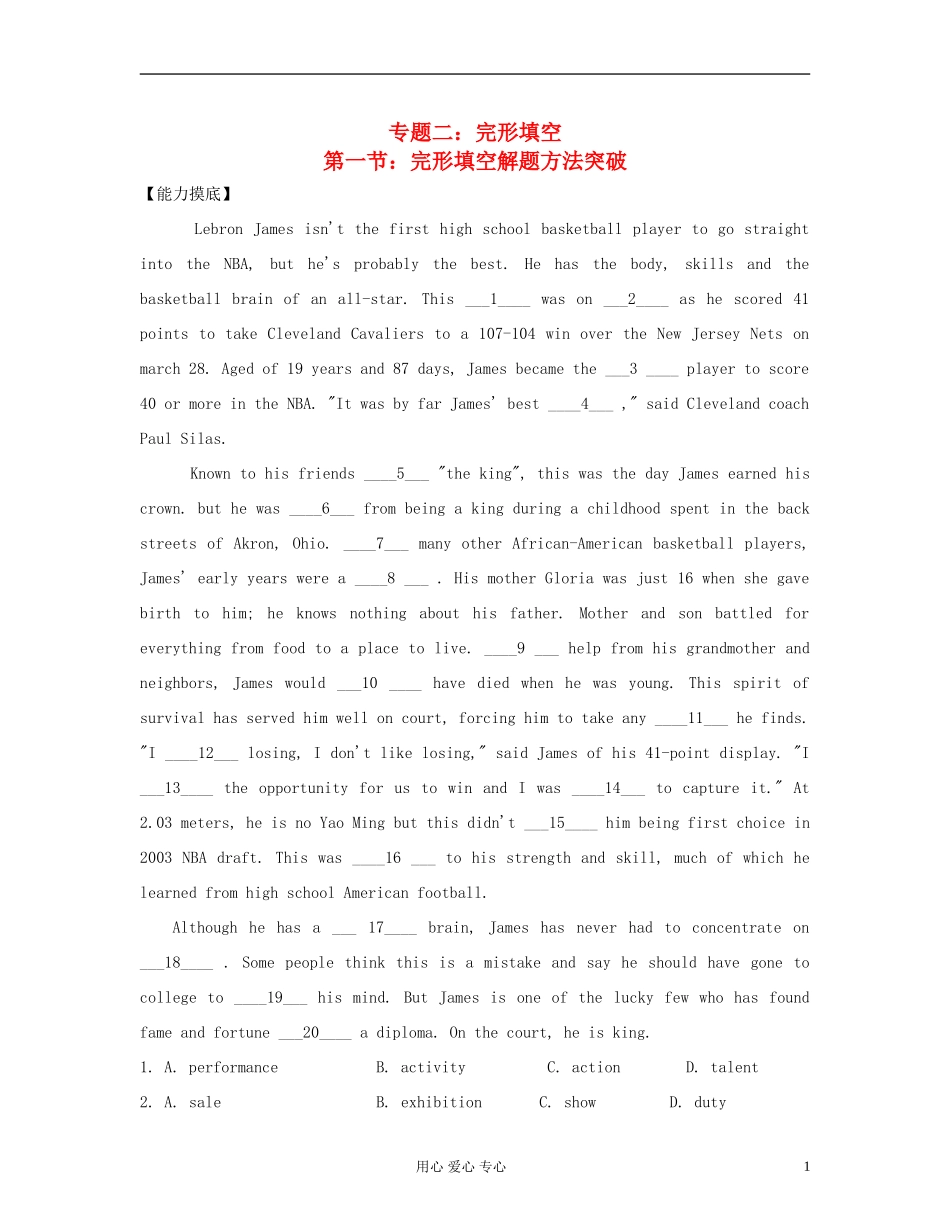 专题二：完形填空
第一节：完形填空解题方法突破

【能力摸底】

Lebron James isn't the first high school basketball player to go straight into the NBA, but he's probably the best. He has the body, skills and the basketball brain of an all-star. This ___1____ was on ___2____ as he scored 41 points to take Cleveland Cavaliers to a 107-104 win over the New Jersey Nets on march 28. Aged of 19 years and 87 days, James became the ___3 ____ player to score 40 or more in the NBA. "It was by far James' best ____4___ ," said Cleveland coach Paul Silas.

Known to his friends ____5___ "the king", this was the day James earned his crown. but he was ____6___ from being a king during a childhood spent in the back streets of Akron, Ohio. ____7___ many other African-American basketball players, James' early years were a ____8 ___ . His mother Gloria was just 16 when she gave birth to him; he knows nothing about his father. Mother and son battled for everything from food to a place to live. ____9 ___ help from his grandmother and neighbors, James would ___10 ____ have died when he was young. This spirit of survival has served him well on court, forcing him to take any ____11___ he finds. "I ____12___ losing, I don't like losing," said James of his 41-point display. "I ___13____ the opportunity for us to win and I was ____14___ to capture it." At 2.03 meters, he is no Yao Ming but this didn't ___15____ him being first choice in 2003 NBA draft. This was ____16 ___ to his strength and skill, much of which he learned from high school American football.

Although he has a ___ 17____ brain, James has never had to concentrate on ___18____ . Some people think this is a mistake and say he should have gone to college to ____19___ his mind. But James is one of the lucky few who has found fame and fortune ___20____ a diploma. On the court, he is king.

1. A. performance B. activity C. action D. talent
2. A. sale B. exhibition C. show D. duty

用心 爱心 专心 1